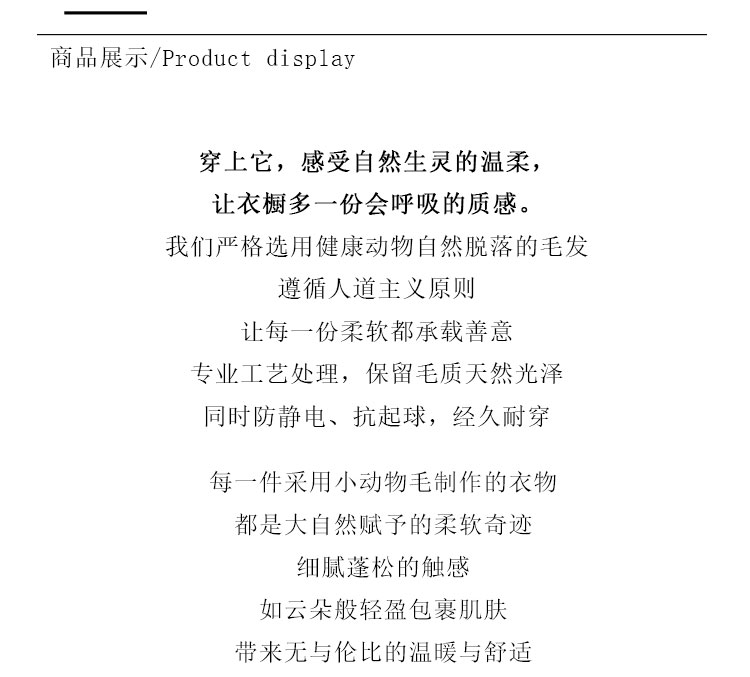 商品展示/Product display

穿上它，感受自然生灵的温柔，
让衣橱多一份会呼吸的质感。
我们严格选用健康动物自然脱落的毛发
遵循人道主义原则
让每一份柔软都承载善意
专业工艺处理，保留毛质天然光泽
同时防静电、抗起球，经久耐穿

每一件采用小动物毛制作的衣物
都是大自然赋予的柔软奇迹
细腻蓬松的触感
如云朵般轻盈包裹肌肤
带来无与伦比的温暖与舒适